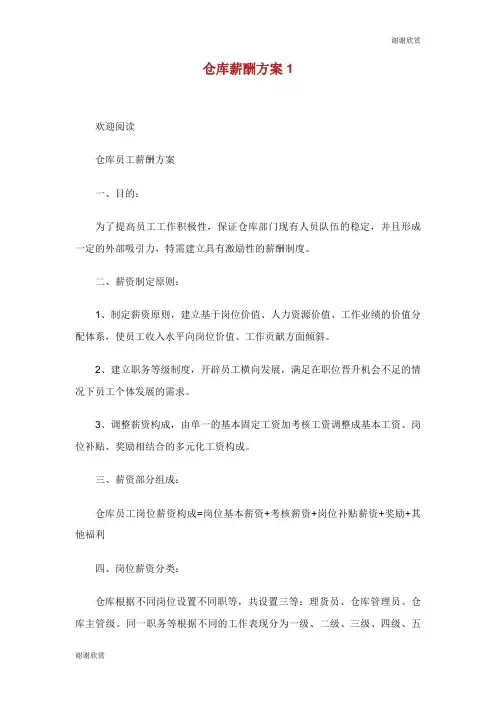 谢谢欣赏

仓库薪酬方案 1

欢迎阅读

仓库员工薪酬方案

一、目的：

为了提高员工工作积极性，保证仓库部门现有人员队伍的稳定，并且形成一定的外部吸引力，特需建立具有激励性的薪酬制度。

二、薪资制定原则：

1、制定薪资原则，建立基于岗位价值、人力资源价值、工作业绩的价值分配体系，使员工收入水平向岗位价值、工作贡献方面倾斜。

2、建立职务等级制度，开辟员工横向发展，满足在职位晋升机会不足的情况下员工个体发展的需求。

3、调整薪资构成，由单一的基本固定工资加考核工资调整成基本工资、岗位补贴、奖励相结合的多元化工资构成。

三、薪资部分组成：

仓库员工岗位薪资构成=岗位基本薪资+考核薪资+岗位补贴薪资+奖励+其他福利

四、岗位薪资分类：

仓库根据不同岗位设置不同职等，共设置三等：理货员、仓库管理员、仓库主管级。同一职务等根据不同的工作表现分为一级、二级、三级、四级、五

谢谢欣赏